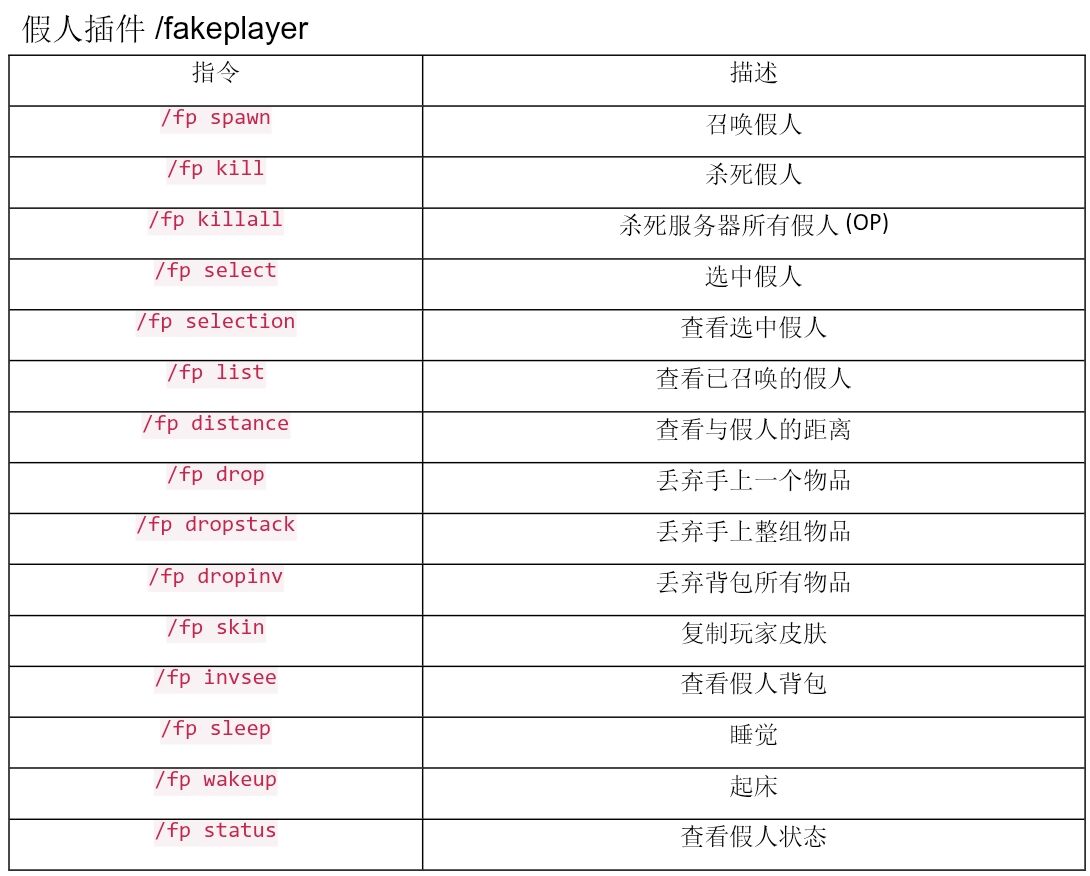 假人插件 /fakeplayer

| 指令 | 描述 |
|---|---|
| /fp spawn | 召唤假人 |
| /fp kill | 杀死假人 |
| /fp killall | 杀死服务器所有假人(OP) |
| /fp select | 选中假人 |
| /fp selection | 查看选中假人 |
| /fp list | 查看已召唤的假人 |
| /fp distance | 查看与假人的距离 |
| /fp drop | 丢弃手上一个物品 |
| /fp dropstack | 丢弃手上整组物品 |
| /fp dropinv | 丢弃背包所有物品 |
| /fp skin | 复制玩家皮肤 |
| /fp invsee | 查看假人背包 |
| /fp sleep | 睡觉 |
| /fp wakeup | 起床 |
| /fp status | 查看假人状态 |